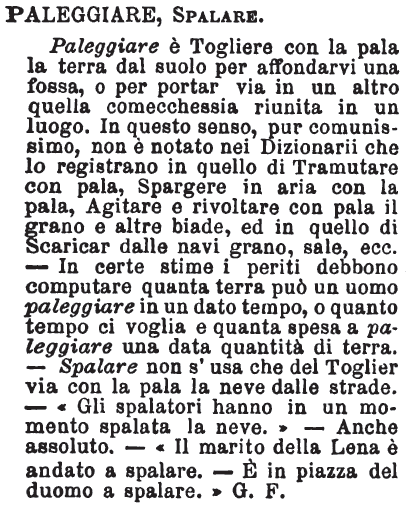 PALEGGIARE, Spalare.

Paleggiare è Togliere con la pala la terra dal suolo per affondarvi una fossa, o per portar via in un altro quella comecchessia riunita in un luogo. In questo senso, pur comunissimo, non è notato nei Dizionarii che lo registrano in quello di Tramutare con pala, Spargere in aria con la pala, Agitare e rivoltare con pala il grano e altre biade, ed in quello di Scaricar dalle navi grano, sale, ecc. — In certe stime i periti debbono computare quanta terra può un uomo paleggiare in un dato tempo, o quanto tempo ci voglia e quanta spesa a paleggiare una data quantità di terra. — Spalare non s' usa che del Toglier via con la pala la neve dalle strade. — « Gli spalatori hanno in un momento spalata la neve. » — Anche assoluto. — « Il marito della Lena è andato a spalare. — È in piazza del duomo a spalare. » G. F.